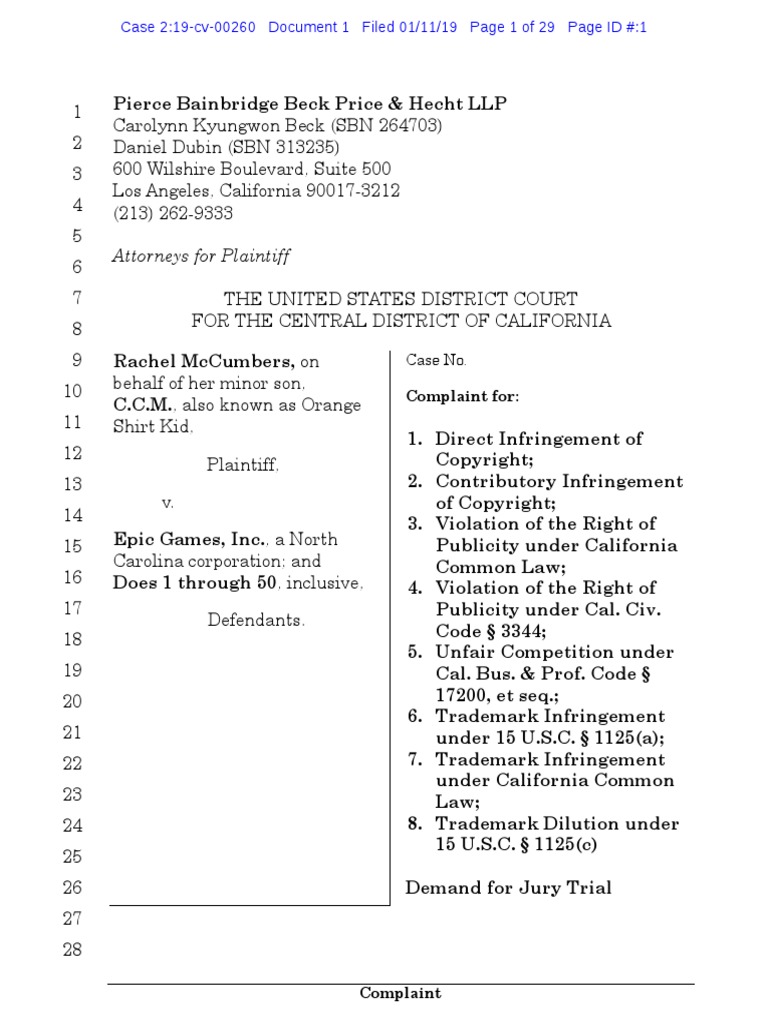 Case 2:19-cv-00260 Document 1 Filed 01/11/19 Page 1 of 29 Page ID #:1

1
2
3
4
5
6
7
8
9
10
11
12
13
14
15
16
17
18
19
20
21
22
23
24
25
26
27
28

Pierce Bainbridge Beck Price & Hecht LLP
Carolynn Kyungwon Beck (SBN 264703)
Daniel Dubin (SBN 313235)
600 Wilshire Boulevard, Suite 500
Los Angeles, California 90017-3212
(213) 262-9333

Attorneys for Plaintiff

THE UNITED STATES DISTRICT COURT
FOR THE CENTRAL DISTRICT OF CALIFORNIA

Rachel McCumbers, on behalf of her minor son, C.C.M., also known as Orange Shirt Kid,

Plaintiff,

v.

Epic Games, Inc., a North Carolina corporation; and Does 1 through 50, inclusive,

Defendants.

Case No.

Complaint for:

1. Direct Infringement of Copyright;
2. Contributory Infringement of Copyright;
3. Violation of the Right of Publicity under California Common Law;
4. Violation of the Right of Publicity under Cal. Civ. Code § 3344;
5. Unfair Competition under Cal. Bus. & Prof. Code § 17200, et seq.;
6. Trademark Infringement under 15 U.S.C. § 1125(a);
7. Trademark Infringement under California Common Law;
8. Trademark Dilution under 15 U.S.C. § 1125(c)

Demand for Jury Trial

Complaint